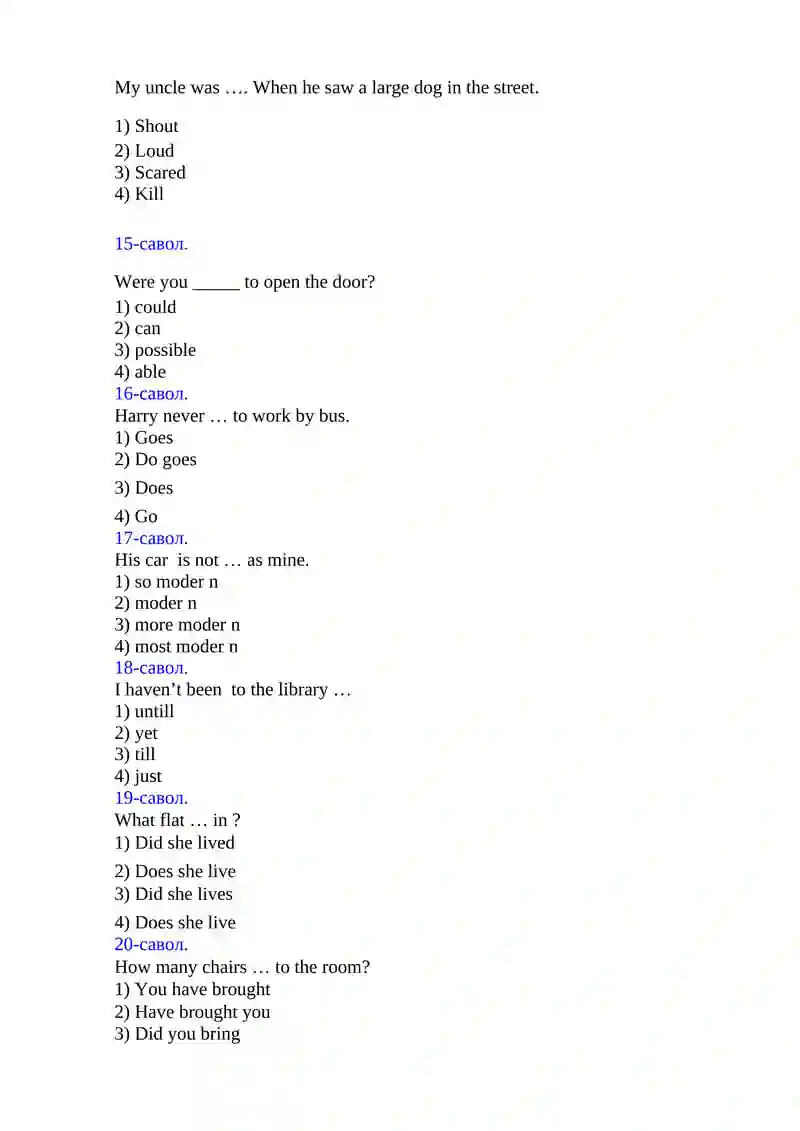 My uncle was …. When he saw a large dog in the street.

1) Shout
2) Loud
3) Scared
4) Kill

15-савол.

Were you _____ to open the door?
1) could
2) can
3) possible
4) able
16-савол.
Harry never … to work by bus.
1) Goes
2) Do goes
3) Does
4) Go
17-савол.
His car is not … as mine.
1) so moder n
2) moder n
3) more moder n
4) most moder n
18-савол.
I haven't been to the library …
1) untill
2) yet
3) till
4) just
19-савол.
What flat … in ?
1) Did she lived
2) Does she live
3) Did she lives
4) Does she live
20-савол.
How many chairs … to the room?
1) You have brought
2) Have brought you
3) Did you bring